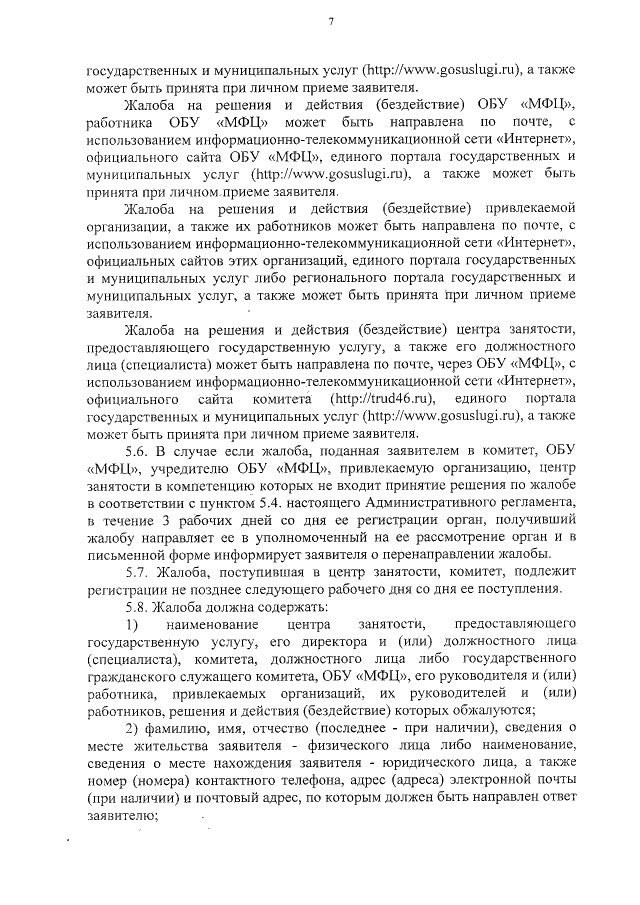 7

государственных и муниципальных услуг (http://www.gosuslugi.ru), а также может быть принята при личном приеме заявителя.

Жалоба на решения и действия (бездействие) ОБУ «МФЦ», работника ОБУ «МФЦ» может быть направлена по почте, с использованием информационно-телекоммуникационной сети «Интернет», официального сайта ОБУ «МФЦ», единого портала государственных и муниципальных услуг (http://www.gosuslugi.ru), а также может быть принята при личном приеме заявителя.

Жалоба на решения и действия (бездействие) привлекаемой организации, а также их работников может быть направлена по почте, с использованием информационно-телекоммуникационной сети «Интернет», официальных сайтов этих организаций, единого портала государственных и муниципальных услуг либо регионального портала государственных и муниципальных услуг, а также может быть принята при личном приеме заявителя.

Жалоба на решения и действия (бездействие) центра занятости, предоставляющего государственную услугу, а также его должностного лица (специалиста) может быть направлена по почте, через ОБУ «МФЦ», с использованием информационно-телекоммуникационной сети «Интернет», официального сайта комитета (http://trud46.ru), единого портала государственных и муниципальных услуг (http://www.gosuslugi.ru), а также может быть принята при личном приеме заявителя.

5.6. В случае если жалоба, поданная заявителем в комитет, ОБУ «МФЦ», учредителю ОБУ «МФЦ», привлекаемую организацию, центр занятости в компетенцию которых не входит принятие решения по жалобе в соответствии с пунктом 5.4. настоящего Административного регламента, в течение 3 рабочих дней со дня ее регистрации орган, получивший жалобу направляет ее в уполномоченный на ее рассмотрение орган и в письменной форме информирует заявителя о перенаправлении жалобы.

5.7. Жалоба, поступившая в центр занятости, комитет, подлежит регистрации не позднее следующего рабочего дня со дня ее поступления.

5.8. Жалоба должна содержать:

1) наименование центра занятости, предоставляющего государственную услугу, его директора и (или) должностного лица (специалиста), комитета, должностного лица либо государственного гражданского служащего комитета, ОБУ «МФЦ», его руководителя и (или) работника, привлекаемых организаций, их руководителей и (или) работников, решения и действия (бездействие) которых обжалуются;

2) фамилию, имя, отчество (последнее - при наличии), сведения о месте жительства заявителя - физического лица либо наименование, сведения о месте нахождения заявителя - юридического лица, а также номер (номера) контактного телефона, адрес (адреса) электронной почты (при наличии) и почтовый адрес, по которым должен быть направлен ответ заявителю;